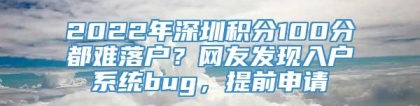 2022年深圳积分100分都难落户？网友发现入户系统bug，提前申请